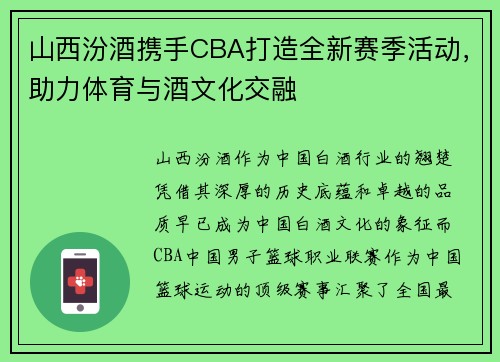 山西汾酒携手CBA打造全新赛季活动，助力体育与酒文化交融

山西汾酒作为中国白酒行业的翘楚凭借其深厚的历史底蕴和卓越的品质早已成为中国白酒文化的象征而CBA中国男子篮球职业联赛作为中国篮球运动的顶级赛事汇聚了全国最